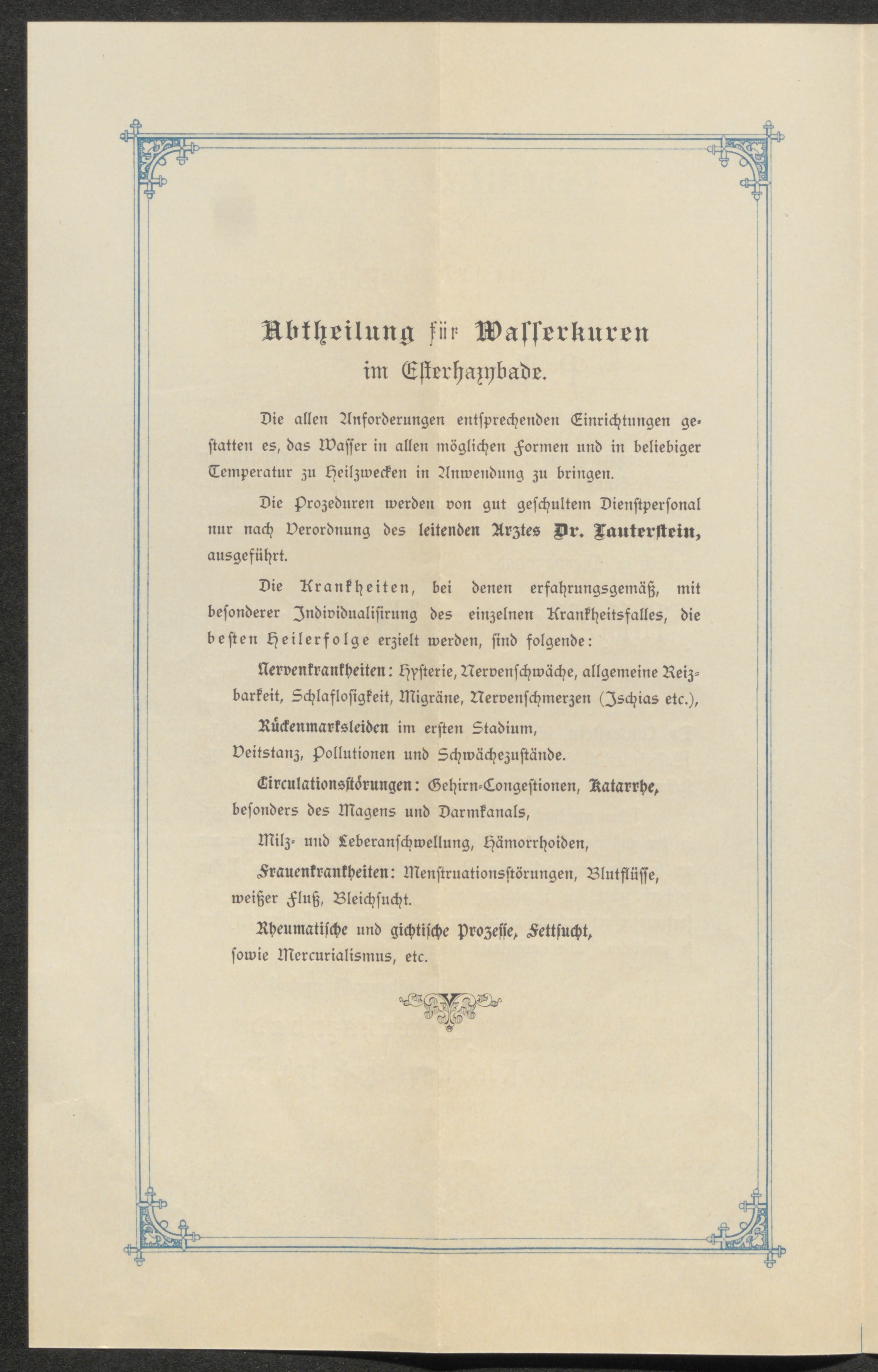 Abtheilung für Wasserkuren
im Esterhazybade.

Die allen Anforderungen entsprechenden Einrichtungen gestatten es, das Wasser in allen möglichen Formen und in beliebiger Temperatur zu Heilzwecken in Anwendung zu bringen.

Die Prozeduren werden von gut geschultem Dienstpersonal nur nach Verordnung des leitenden Arztes Dr. Lauterstein, ausgeführt.

Die Krankheiten, bei denen erfahrungsgemäß, mit besonderer Individualisirung des einzelnen Krankheitsfalles, die besten Heilerfolge erzielt werden, sind folgende:

Nervenkrankheiten: Hysterie, Nervenschwäche, allgemeine Reizbarkeit, Schlaflosigkeit, Migräne, Nervenschmerzen (Ischias etc.),

Rückenmarksleiden im ersten Stadium,

Veitstanz, Pollutionen und Schwächezustände.

Circulationsstörungen: Gehirn-Congestionen, Katarrhe, besonders des Magens und Darmkanals,

Milz- und Leberanschwellung, Hämorrhoiden,

Frauenkrankheiten: Menstruationsstörungen, Blutflüsse, weißer Fluß, Bleichsucht.

Rheumatische und gichtische Prozesse, Fettsucht, sowie Mercurialismus, etc.